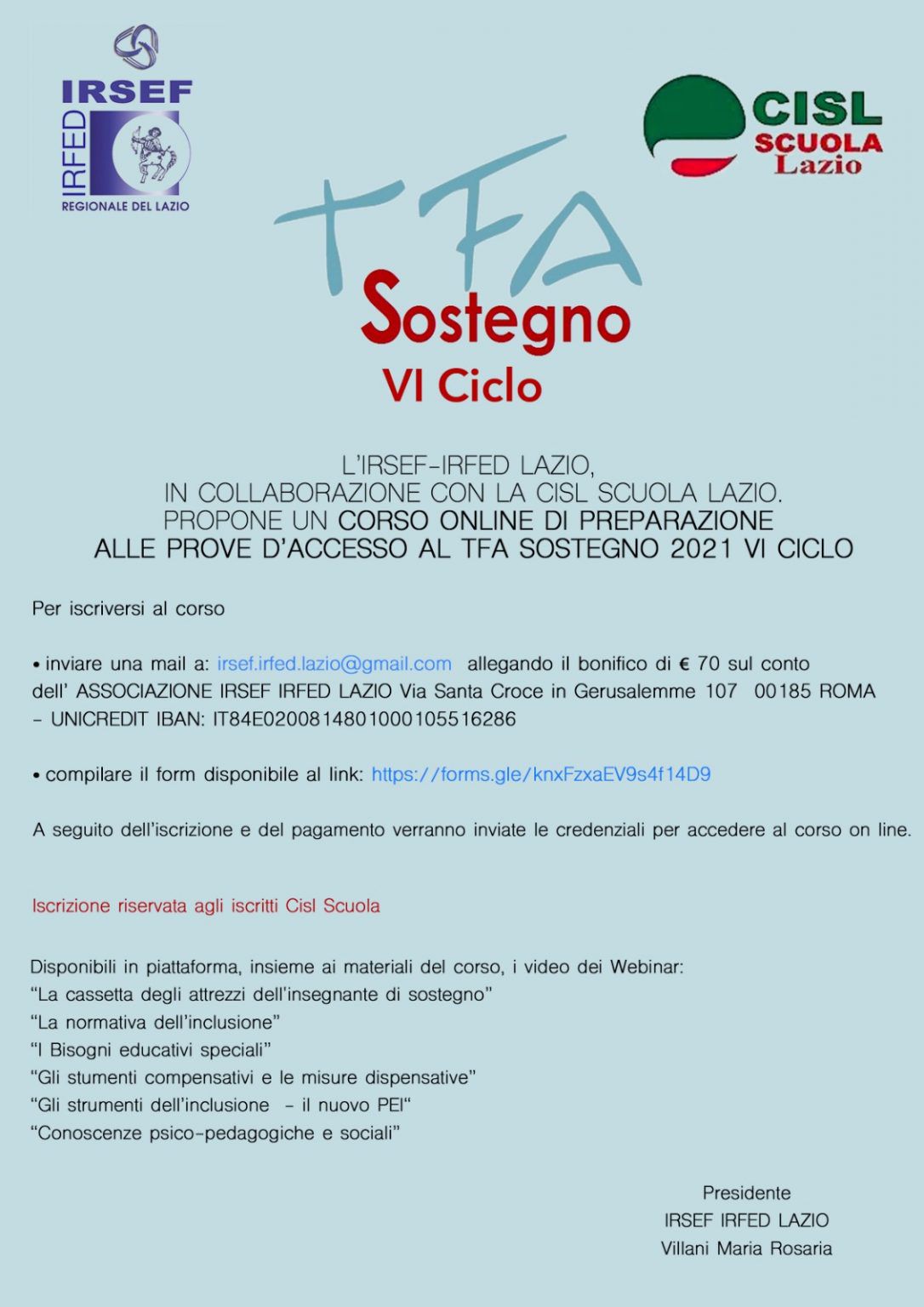 IRSEF
IRFED
REGIONALE DEL LAZIO

CISL
SCUOLA
Lazio

TFA
Sostegno
VI Ciclo

L'IRSEF-IRFED LAZIO,
IN COLLABORAZIONE CON LA CISL SCUOLA LAZIO.
PROPONE UN CORSO ONLINE DI PREPARAZIONE
ALLE PROVE D'ACCESSO AL TFA SOSTEGNO 2021 VI CICLO

Per iscriversi al corso

• inviare una mail a: irsef.irfed.lazio@gmail.com allegando il bonifico di € 70 sul conto dell' ASSOCIAZIONE IRSEF IRFED LAZIO Via Santa Croce in Gerusalemme 107 00185 ROMA - UNICREDIT IBAN: IT84E0200814801000105516286

• compilare il form disponibile al link: https://forms.gle/knxFzxaEV9s4f14D9

A seguito dell'iscrizione e del pagamento verranno inviate le credenziali per accedere al corso on line.

Iscrizione riservata agli iscritti Cisl Scuola

Disponibili in piattaforma, insieme ai materiali del corso, i video dei Webinar:
"La cassetta degli attrezzi dell'insegnante di sostegno"
"La normativa dell'inclusione"
"I Bisogni educativi speciali"
"Gli stumenti compensativi e le misure dispensative"
"Gli strumenti dell'inclusione - il nuovo PEI"
"Conoscenze psico-pedagogiche e sociali"

Presidente
IRSEF IRFED LAZIO
Villani Maria Rosaria